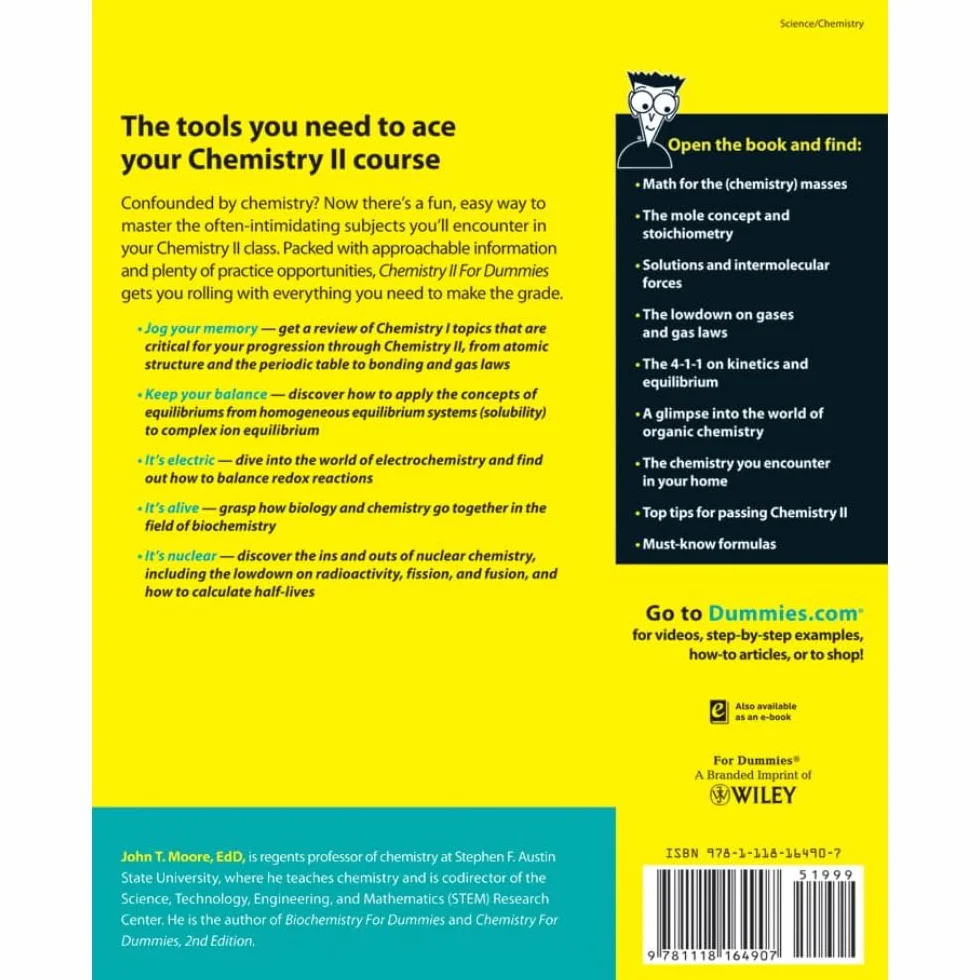 Science/Chemistry

The tools you need to ace your Chemistry II course

Confounded by chemistry? Now there's a fun, easy way to master the often-intimidating subjects you'll encounter in your Chemistry II class. Packed with approachable information and plenty of practice opportunities, Chemistry II For Dummies gets you rolling with everything you need to make the grade.

• Jog your memory — get a review of Chemistry I topics that are critical for your progression through Chemistry II, from atomic structure and the periodic table to bonding and gas laws

• Keep your balance — discover how to apply the concepts of equilibriums from homogeneous equilibrium systems (solubility) to complex ion equilibrium

• It's electric — dive into the world of electrochemistry and find out how to balance redox reactions

• It's alive — grasp how biology and chemistry go together in the field of biochemistry

• It's nuclear — discover the ins and outs of nuclear chemistry, including the lowdown on radioactivity, fission, and fusion, and how to calculate half-lives

Open the book and find:

• Math for the (chemistry) masses

• The mole concept and stoichiometry

• Solutions and intermolecular forces

• The lowdown on gases and gas laws

• The 4-1-1 on kinetics and equilibrium

• A glimpse into the world of organic chemistry

• The chemistry you encounter in your home

• Top tips for passing Chemistry II

• Must-know formulas

Go to Dummies.com® for videos, step-by-step examples, how-to articles, or to shop!

Also available as an e-book

For Dummies®
A Branded Imprint of
WILEY

John T. Moore, EdD, is regents professor of chemistry at Stephen F. Austin State University, where he teaches chemistry and is codirector of the Science, Technology, Engineering, and Mathematics (STEM) Research Center. He is the author of Biochemistry For Dummies and Chemistry For Dummies, 2nd Edition.

ISBN 978-1-118-16490-7

51999

9 781118 164907